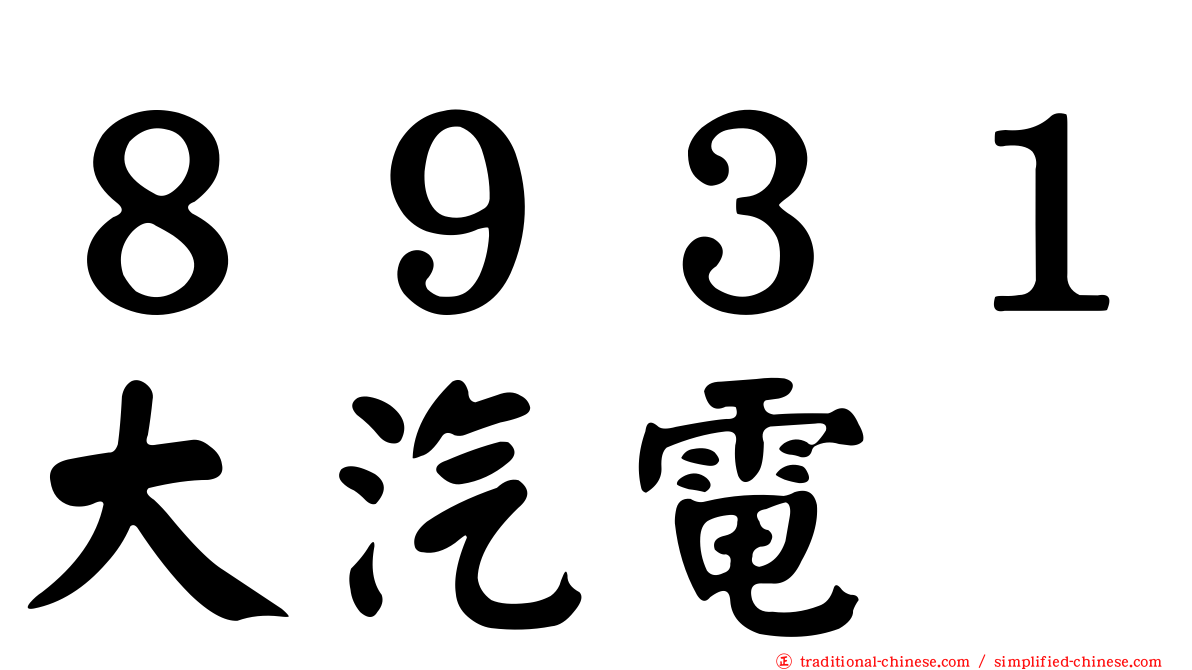 ８９３１
大汽電

traditional-chinese.com / simplified-chinese.com